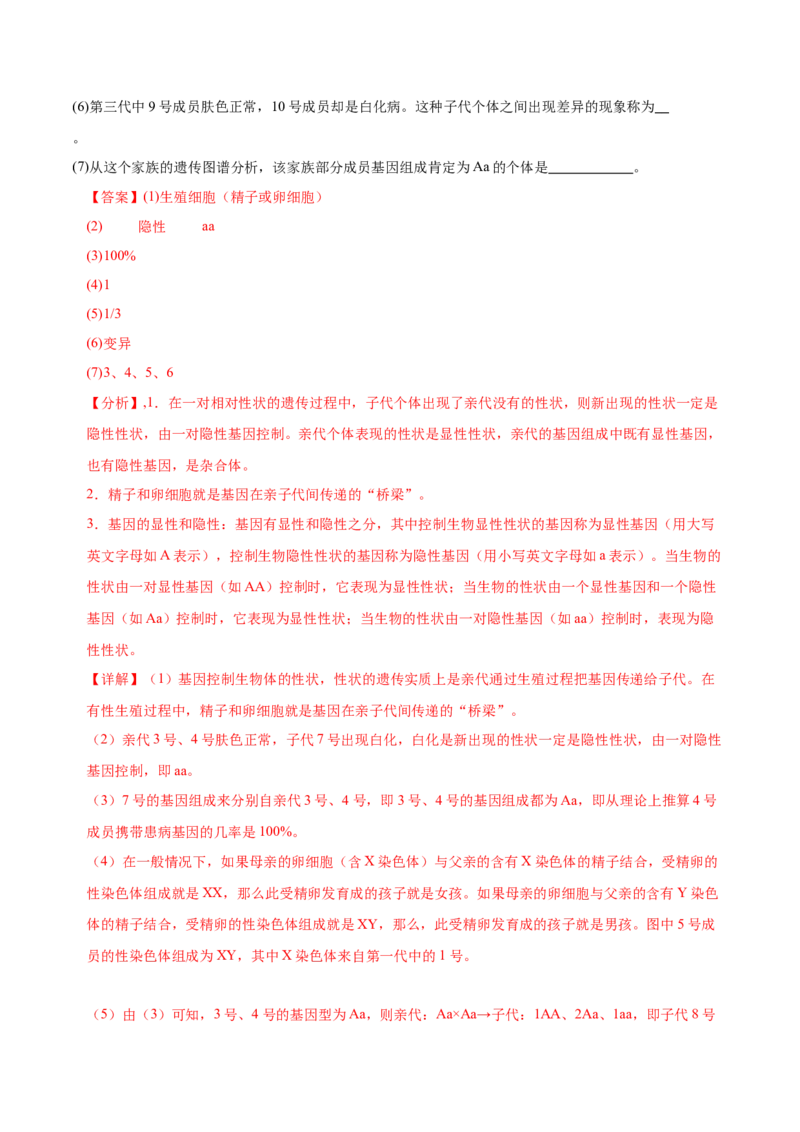 (6)第三代中 9 号成员肤色正常，10 号成员却是白化病。这种子代个体之间出现差异的现象称为__
。

(7)从这个家族的遗传图谱分析，该家族部分成员基因组成肯定为 Aa 的个体是____________。

【答案】(1)生殖细胞（精子或卵细胞）

(2)　隐性　aa

(3)100%

(4)1

(5)1/3

(6)变异

(7)3、4、5、6

【分析】,1．在一对相对性状的遗传过程中，子代个体出现了亲代没有的性状，则新出现的性状一定是隐性性状，由一对隐性基因控制。亲代个体表现的性状是显性性状，亲代的基因组成中既有显性基因，也有隐性基因，是杂合体。

2．精子和卵细胞就是基因在亲子代间传递的“桥梁”。

3．基因的显性和隐性：基因有显性和隐性之分，其中控制生物显性性状的基因称为显性基因（用大写英文字母如 A 表示），控制生物隐性性状的基因称为隐性基因（用小写英文字母如 a 表示）。当生物的性状由一对显性基因（如 AA）控制时，它表现为显性性状；当生物的性状由一个显性基因和一个隐性基因（如 Aa）控制时，它表现为显性性状；当生物的性状由一对隐性基因（如 aa）控制时，表现为隐性性状。

【详解】（1）基因控制生物体的性状，性状的遗传实质上是亲代通过生殖过程把基因传递给子代。在有性生殖过程中，精子和卵细胞就是基因在亲子代间传递的“桥梁”。

（2）亲代 3 号、4 号肤色正常，子代 7 号出现白化，白化是新出现的性状一定是隐性性状，由一对隐性基因控制，即 aa。

（3）7 号的基因组成来分别自亲代 3 号、4 号，即 3 号、4 号的基因组成都为 Aa，即从理论上推算 4 号成员携带患病基因的几率是 100%。

（4）在一般情况下，如果母亲的卵细胞（含 X 染色体）与父亲的含有 X 染色体的精子结合，受精卵的性染色体组成就是 XX，那么此受精卵发育成的孩子就是女孩。如果母亲的卵细胞与父亲的含有 Y 染色体的精子结合，受精卵的性染色体组成就是 XY，那么，此受精卵发育成的孩子就是男孩。图中 5 号成员的性染色体组成为 XY，其中 X 染色体来自第一代中的 1 号。

（5）由（3）可知，3 号、4 号的基因型为 Aa，则亲代：Aa×Aa→子代：1AA、2Aa、1aa，即子代 8 号